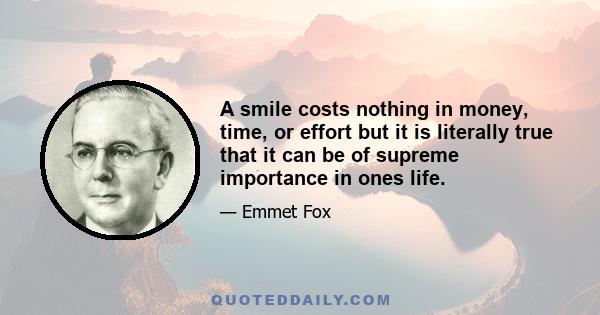 A smile costs nothing in money, time, or effort but it is literally true that it can be of supreme importance in ones life.

— Emmet Fox

QUOTEDDAILY.COM